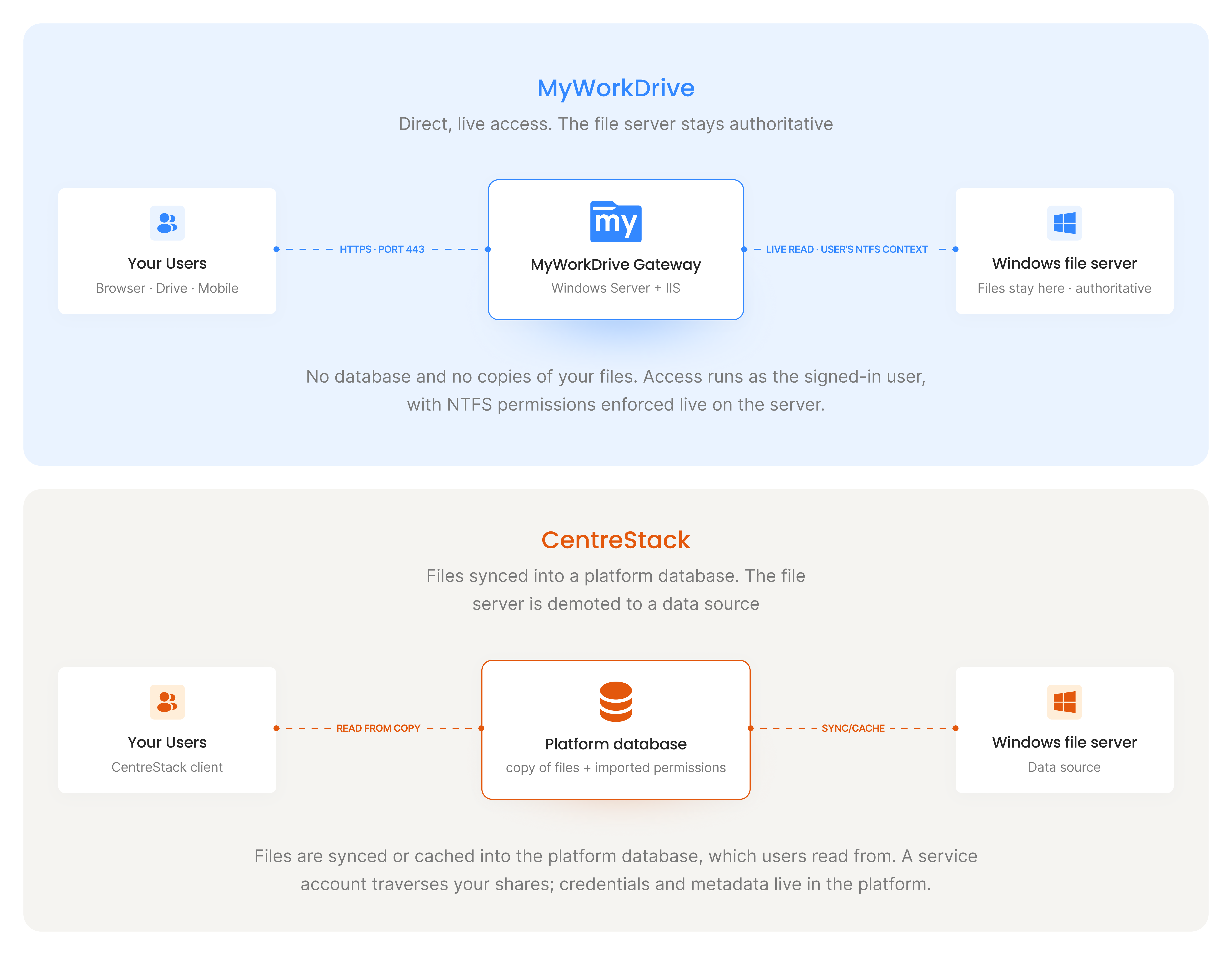 MyWorkDrive

Direct, live access. The file server stays authoritative

Your Users
Browser · Drive · Mobile

HTTPS · PORT 443

my

MyWorkDrive Gateway
Windows Server + IIS

LIVE READ · USER'S NTFS CONTEXT

Windows file server
Files stay here · authoritative

No database and no copies of your files. Access runs as the signed-in user, with NTFS permissions enforced live on the server.

CentreStack

Files synced into a platform database. The file server is demoted to a data source

Your Users
CentreStack client

READ FROM COPY

Platform database
copy of files + imported permissions

SYNC/CACHE

Windows file server
Data source

Files are synced or cached into the platform database, which users read from. A service account traverses your shares; credentials and metadata live in the platform.